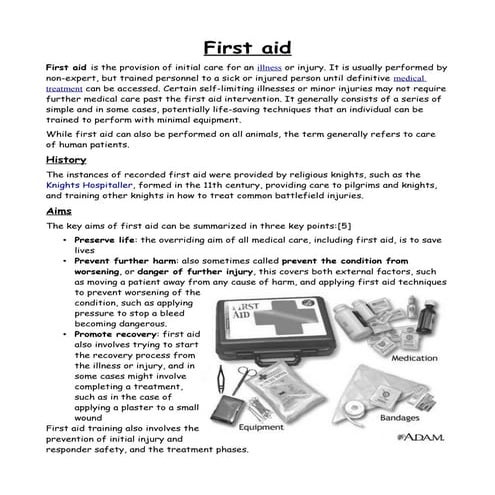 First aid

First aid is the provision of initial care for an illness or injury. It is usually performed by non-expert, but trained personnel to a sick or injured person until definitive medical treatment can be accessed. Certain self-limiting illnesses or minor injuries may not require further medical care past the first aid intervention. It generally consists of a series of simple and in some cases, potentially life-saving techniques that an individual can be trained to perform with minimal equipment.

While first aid can also be performed on all animals, the term generally refers to care of human patients.

History

The instances of recorded first aid were provided by religious knights, such as the Knights Hospitaller, formed in the 11th century, providing care to pilgrims and knights, and training other knights in how to treat common battlefield injuries.

Aims

The key aims of first aid can be summarized in three key points:[5]

• Preserve life: the overriding aim of all medical care, including first aid, is to save lives
• Prevent further harm: also sometimes called prevent the condition from worsening, or danger of further injury, this covers both external factors, such as moving a patient away from any cause of harm, and applying first aid techniques to prevent worsening of the condition, such as applying pressure to stop a bleed becoming dangerous.
• Promote recovery: first aid also involves trying to start the recovery process from the illness or injury, and in some cases might involve completing a treatment, such as in the case of applying a plaster to a small wound

First aid training also involves the prevention of initial injury and responder safety, and the treatment phases.

FIRST AID

Medication

Equipment

Bandages

ADAM.